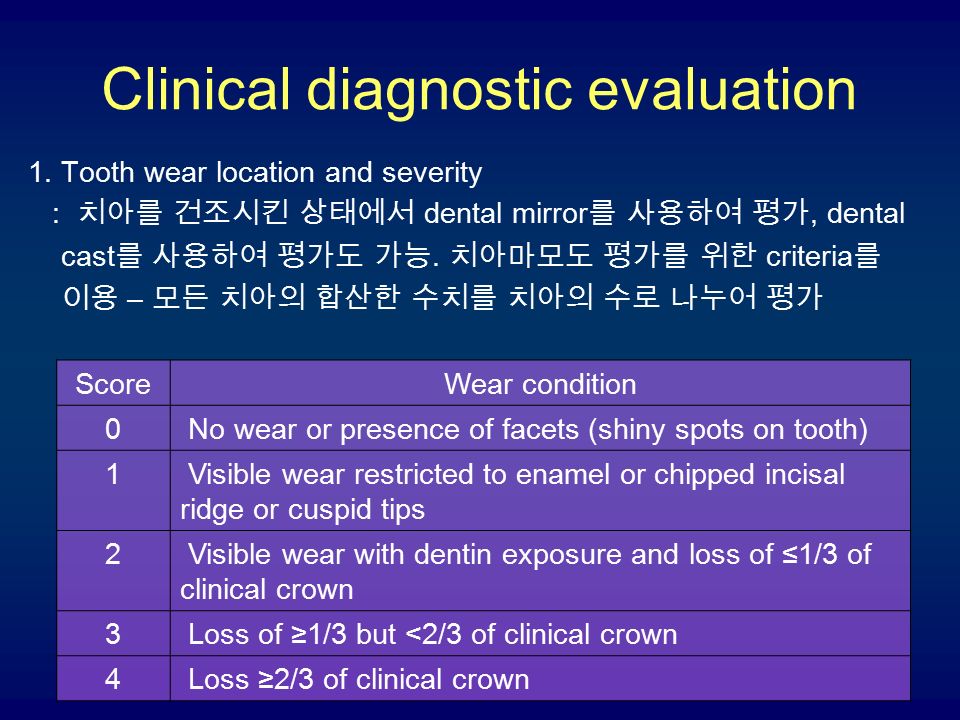 Clinical diagnostic evaluation

1. Tooth wear location and severity
: 치아를 건조시킨 상태에서 dental mirror를 사용하여 평가, dental cast를 사용하여 평가도 가능. 치아마모도 평가를 위한 criteria를 이용 – 모든 치아의 합산한 수치를 치아의 수로 나누어 평가

| Score | Wear condition |
|---|---|
| 0 | No wear or presence of facets (shiny spots on tooth) |
| 1 | Visible wear restricted to enamel or chipped incisal ridge or cuspid tips |
| 2 | Visible wear with dentin exposure and loss of ≤1/3 of clinical crown |
| 3 | Loss of ≥1/3 but <2/3 of clinical crown |
| 4 | Loss ≥2/3 of clinical crown |